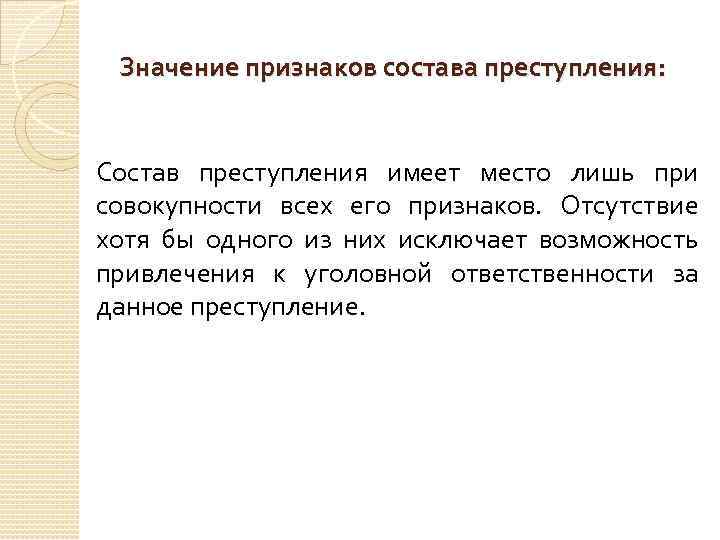 Значение признаков состава преступления:

Состав преступления имеет место лишь при совокупности всех его признаков. Отсутствие хотя бы одного из них исключает возможность привлечения к уголовной ответственности за данное преступление.